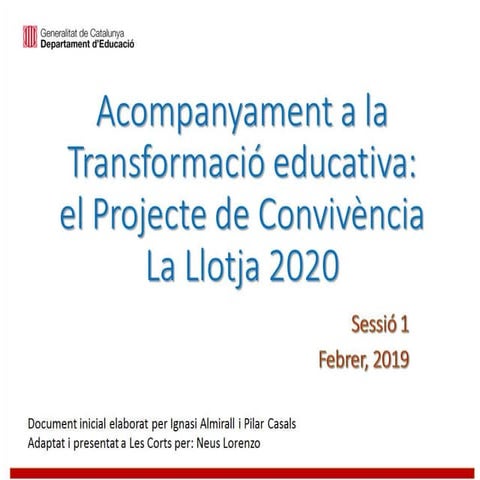 Generalitat de Catalunya
Departament d'Educació

Acompanyament a la Transformació educativa: el Projecte de Convivència La Llotja 2020

Sessió 1
Febrer, 2019

Document inicial elaborat per Ignasi Almirall i Pilar Casals
Adaptat i presentat a Les Corts per: Neus Lorenzo